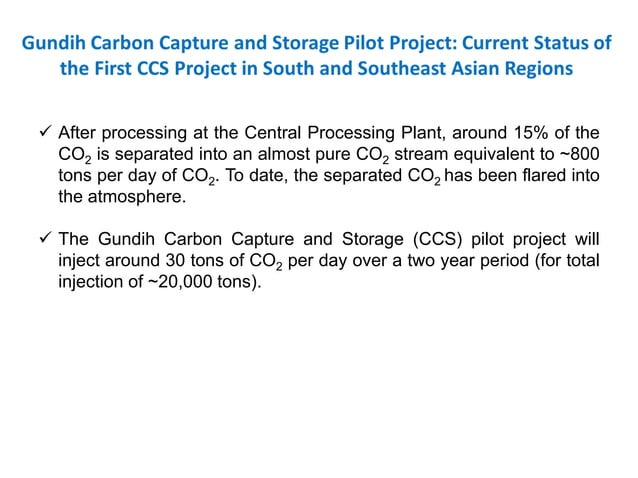 Gundih Carbon Capture and Storage Pilot Project: Current Status of the First CCS Project in South and Southeast Asian Regions

✓ After processing at the Central Processing Plant, around 15% of the $CO_2$ is separated into an almost pure $CO_2$ stream equivalent to ~800 tons per day of $CO_2$. To date, the separated $CO_2$ has been flared into the atmosphere.

✓ The Gundih Carbon Capture and Storage (CCS) pilot project will inject around 30 tons of $CO_2$ per day over a two year period (for total injection of ~20,000 tons).